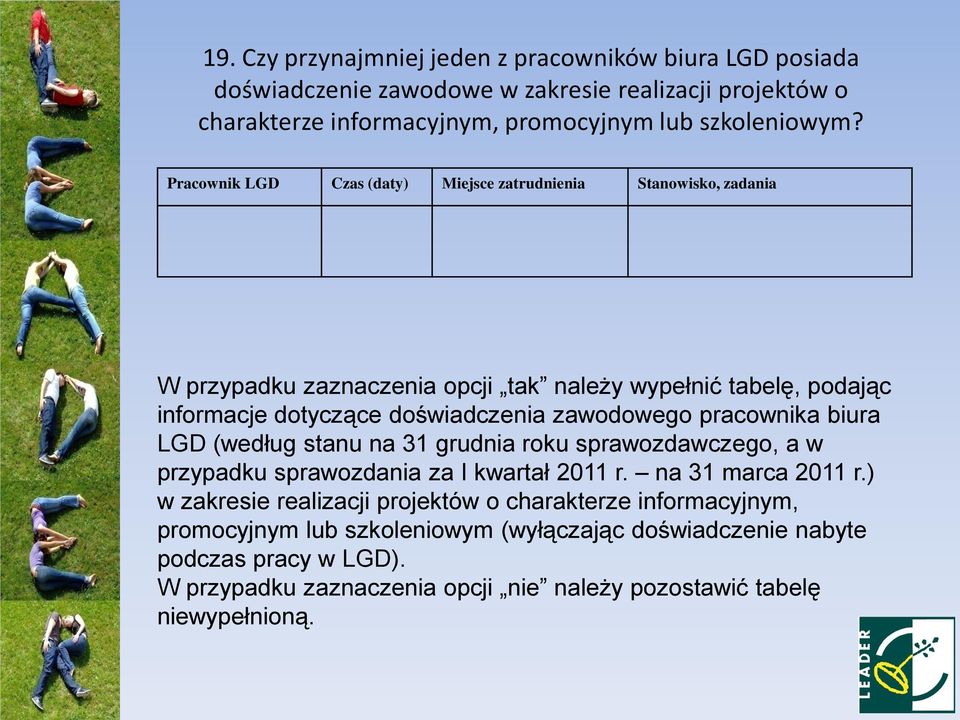 19. Czy przynajmniej jeden z pracowników biura LGD posiada doświadczenie zawodowe w zakresie realizacji projektów o charakterze informacyjnym, promocyjnym lub szkoleniowym?

| Pracownik LGD | Czas (daty) | Miejsce zatrudnienia | Stanowisko, zadania |
|---|---|---|---|
| | | | |

W przypadku zaznaczenia opcji „tak” należy wypełnić tabelę, podając informacje dotyczące doświadczenia zawodowego pracownika biura LGD (według stanu na 31 grudnia roku sprawozdawczego, a w przypadku sprawozdania za I kwartał 2011 r. – na 31 marca 2011 r.) w zakresie realizacji projektów o charakterze informacyjnym, promocyjnym lub szkoleniowym (wyłączając doświadczenie nabyte podczas pracy w LGD).
W przypadku zaznaczenia opcji „nie” należy pozostawić tabelę niewypełnioną.

LEADER